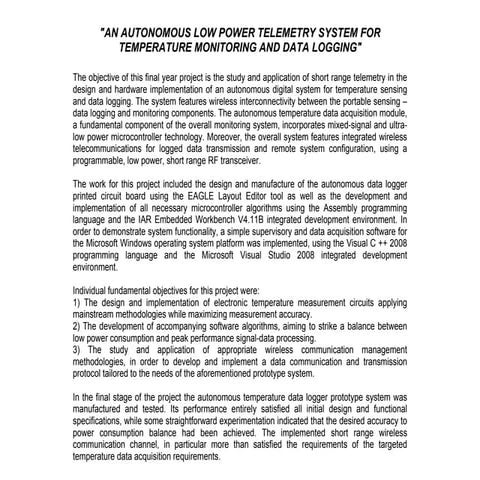 "AN AUTONOMOUS LOW POWER TELEMETRY SYSTEM FOR TEMPERATURE MONITORING AND DATA LOGGING"

The objective of this final year project is the study and application of short range telemetry in the design and hardware implementation of an autonomous digital system for temperature sensing and data logging. The system features wireless interconnectivity between the portable sensing – data logging and monitoring components. The autonomous temperature data acquisition module, a fundamental component of the overall monitoring system, incorporates mixed-signal and ultra-low power microcontroller technology. Moreover, the overall system features integrated wireless telecommunications for logged data transmission and remote system configuration, using a programmable, low power, short range RF transceiver.

The work for this project included the design and manufacture of the autonomous data logger printed circuit board using the EAGLE Layout Editor tool as well as the development and implementation of all necessary microcontroller algorithms using the Assembly programming language and the IAR Embedded Workbench V4.11B integrated development environment. In order to demonstrate system functionality, a simple supervisory and data acquisition software for the Microsoft Windows operating system platform was implemented, using the Visual C ++ 2008 programming language and the Microsoft Visual Studio 2008 integrated development environment.

Individual fundamental objectives for this project were:
1) The design and implementation of electronic temperature measurement circuits applying mainstream methodologies while maximizing measurement accuracy.
2) The development of accompanying software algorithms, aiming to strike a balance between low power consumption and peak performance signal-data processing.
3) The study and application of appropriate wireless communication management methodologies, in order to develop and implement a data communication and transmission protocol tailored to the needs of the aforementioned prototype system.

In the final stage of the project the autonomous temperature data logger prototype system was manufactured and tested. Its performance entirely satisfied all initial design and functional specifications, while some straightforward experimentation indicated that the desired accuracy to power consumption balance had been achieved. The implemented short range wireless communication channel, in particular more than satisfied the requirements of the targeted temperature data acquisition requirements.